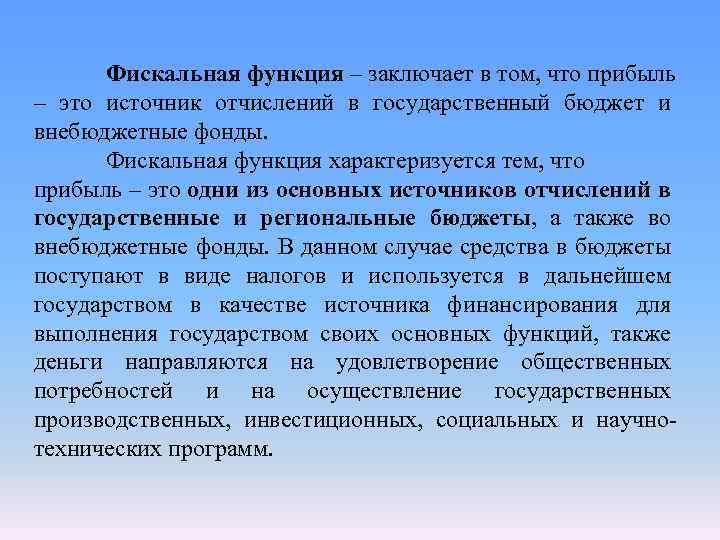 Фискальная функция – заключает в том, что прибыль – это источник отчислений в государственный бюджет и внебюджетные фонды.

Фискальная функция характеризуется тем, что прибыль – это одни из основных источников отчислений в государственные и региональные бюджеты, а также во внебюджетные фонды. В данном случае средства в бюджеты поступают в виде налогов и используется в дальнейшем государством в качестве источника финансирования для выполнения государством своих основных функций, также деньги направляются на удовлетворение общественных потребностей и на осуществление государственных производственных, инвестиционных, социальных и научно-технических программ.